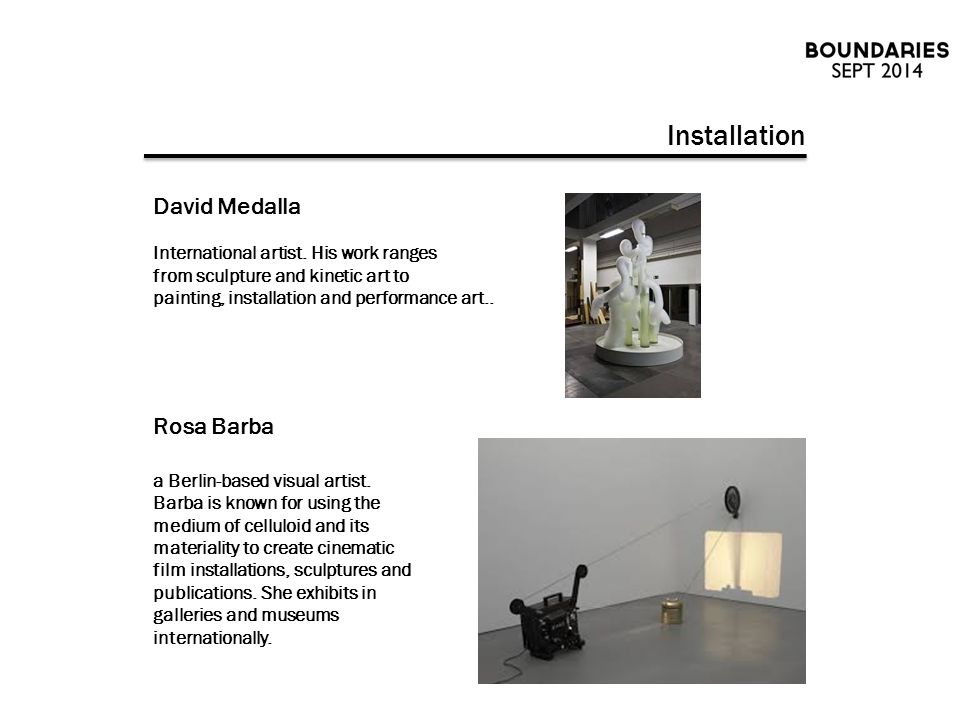 BOUNDARIES
SEPT 2014

Installation

David Medalla

International artist. His work ranges from sculpture and kinetic art to painting, installation and performance art..

Rosa Barba

a Berlin-based visual artist. Barba is known for using the medium of celluloid and its materiality to create cinematic film installations, sculptures and publications. She exhibits in galleries and museums internationally.